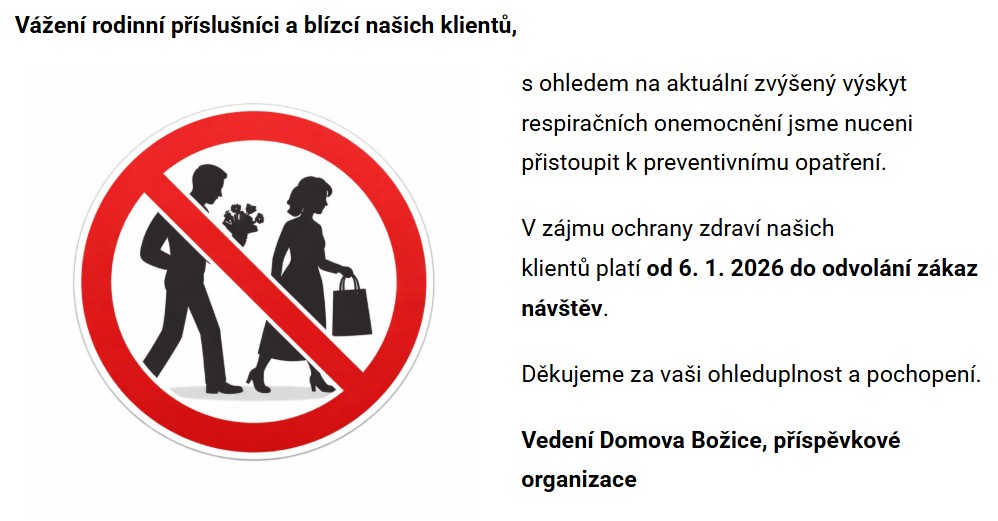 Vážení rodinní příslušníci a blízcí našich klientů,

s ohledem na aktuální zvýšený výskyt respiračních onemocnění jsme nuceni přistoupit k preventivnímu opatření.

V zájmu ochrany zdraví našich klientů platí od 6. 1. 2026 do odvolání zákaz návštěv.

Děkujeme za vaši ohleduplnost a pochopení.

Vedení Domova Božice, příspěvkové organizace